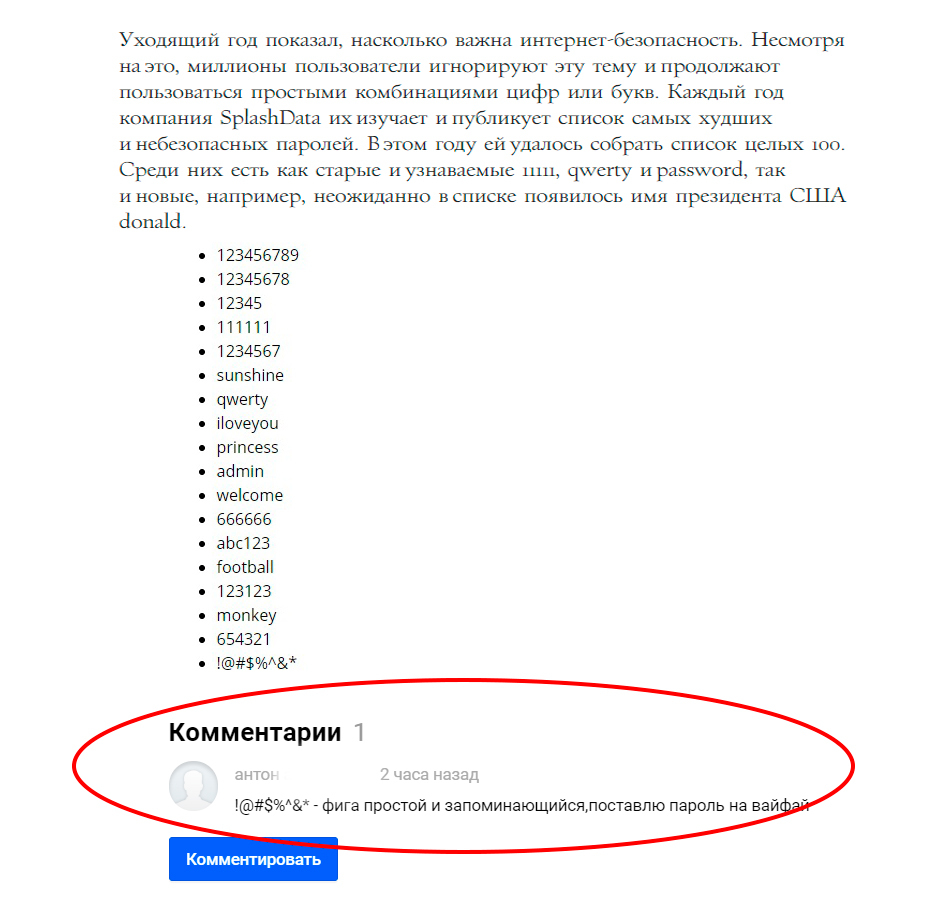 Уходящий год показал, насколько важна интернет-безопасность. Несмотря на это, миллионы пользователи игнорируют эту тему и продолжают пользоваться простыми комбинациями цифр или букв. Каждый год компания SplashData их изучает и публикует список самых худших и небезопасных паролей. В этом году ей удалось собрать список целых 100. Среди них есть как старые и узнаваемые 1111, qwerty и password, так и новые, например, неожиданно в списке появилось имя президента США donald.

- 123456789
- 12345678
- 12345
- 111111
- 1234567
- sunshine
- qwerty
- iloveyou
- princess
- admin
- welcome
- 666666
- abc123
- football
- 123123
- monkey
- 654321
- !@#$%^&*

Комментарии 1

антон 2 часа назад

!@#$%^&* - фига простой и запоминающийся,поставлю пароль на вайфай

Комментировать